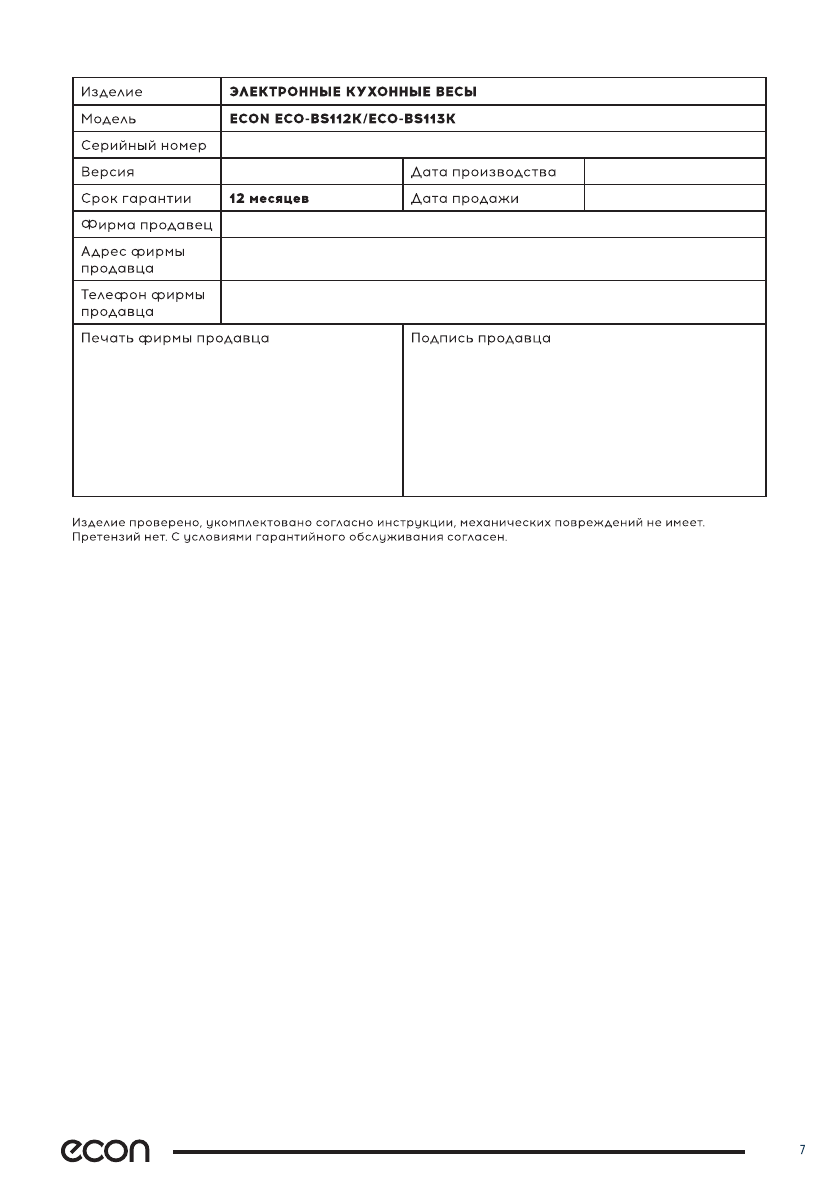 | Изделие | ЭЛЕКТРОННЫЕ КУХОННЫЕ ВЕСЫ | | |
|---|---|---|---|
| Модель | ECON ECO-BS112K/ECO-BS113K | | |
| Серийный номер | | | |
| Версия | | Дата производства | |
| Срок гарантии | 12 месяцев | Дата продажи | |
| Фирма продавец | | | |
| Адрес фирмы продавца | | | |
| Телефон фирмы продавца | | | |
| Печать фирмы продавца | | Подпись продавца | |

Изделие проверено, укомплектовано согласно инструкции, механических повреждений не имеет. Претензий нет. С условиями гарантийного обслуживания согласен.

econ

7